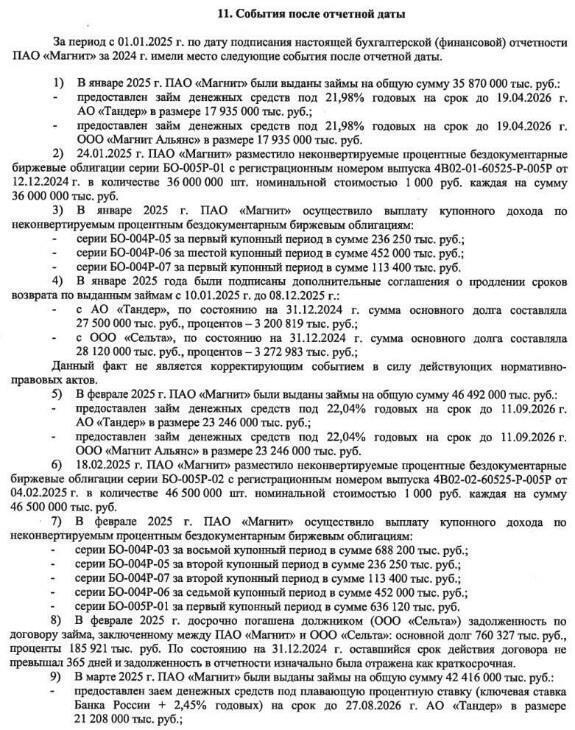 11. События после отчетной даты

За период с 01.01.2025 г. по дату подписания настоящей бухгалтерской (финансовой) отчетности ПАО «Магнит» за 2024 г. имели место следующие события после отчетной даты.

1) В январе 2025 г. ПАО «Магнит» были выданы займы на общую сумму 35 870 000 тыс. руб.:
- предоставлен займ денежных средств под 21,98% годовых на срок до 19.04.2026 г. АО «Тандер» в размере 17 935 000 тыс. руб.;
- предоставлен займ денежных средств под 21,98% годовых на срок до 19.04.2026 г. ООО «Магнит Альянс» в размере 17 935 000 тыс. руб.

2) 24.01.2025 г. ПАО «Магнит» разместило неконвертируемые процентные бездокументарные биржевые облигации серии БО-005Р-01 с регистрационным номером выпуска 4В02-01-60525-Р-005Р от 12.12.2024 г. в количестве 36 000 000 шт. номинальной стоимостью 1 000 руб. каждая на сумму 36 000 000 тыс. руб.

3) В январе 2025 г. ПАО «Магнит» осуществило выплату купонного дохода по неконвертируемым процентным бездокументарным биржевым облигациям:
- серии БО-004Р-05 за первый купонный период в сумме 236 250 тыс. руб.;
- серии БО-004Р-06 за шестой купонный период в сумме 452 000 тыс. руб.;
- серии БО-004Р-07 за первый купонный период в сумме 113 400 тыс. руб.

4) В январе 2025 года были подписаны дополнительные соглашения о продлении сроков возврата по выданным займам с 10.01.2025 г. до 08.12.2025 г.:
- с АО «Тандер», по состоянию на 31.12.2024 г. сумма основного долга составляла 27 500 000 тыс. руб., процентов – 3 200 819 тыс. руб.;
- с ООО «Сельта», по состоянию на 31.12.2024 г. сумма основного долга составляла 28 120 000 тыс. руб., процентов – 3 272 983 тыс. руб.;

Данный факт не является корректирующим событием в силу действующих нормативно-правовых актов.

5) В феврале 2025 г. ПАО «Магнит» были выданы займы на общую сумму 46 492 000 тыс. руб.:
- предоставлен займ денежных средств под 22,04% годовых на срок до 11.09.2026 г. АО «Тандер» в размере 23 246 000 тыс. руб.;
- предоставлен займ денежных средств под 22,04% годовых на срок до 11.09.2026 г. ООО «Магнит Альянс» в размере 23 246 000 тыс. руб.

6) 18.02.2025 г. ПАО «Магнит» разместило неконвертируемые процентные бездокументарные биржевые облигации серии БО-005Р-02 с регистрационным номером выпуска 4В02-02-60525-Р-005Р от 04.02.2025 г. в количестве 46 500 000 шт. номинальной стоимостью 1 000 руб. каждая на сумму 46 500 000 тыс. руб.

7) В феврале 2025 г. ПАО «Магнит» осуществило выплату купонного дохода по неконвертируемым процентным бездокументарным биржевым облигациям:
- серии БО-004Р-03 за восьмой купонный период в сумме 688 200 тыс. руб.;
- серии БО-004Р-05 за второй купонный период в сумме 236 250 тыс. руб.;
- серии БО-004Р-07 за второй купонный период в сумме 113 400 тыс. руб.;
- серии БО-004Р-06 за седьмой купонный период в сумме 452 000 тыс. руб.;
- серии БО-005Р-01 за первый купонный период в сумме 636 120 тыс. руб.

8) В феврале 2025 г. досрочно погашена должником (ООО «Сельта») задолженность по договору займа, заключенному между ПАО «Магнит» и ООО «Сельта»: основной долг 760 327 тыс. руб., проценты 185 921 тыс. руб. По состоянию на 31.12.2024 г. оставшийся срок действия договора не превышал 365 дней и задолженность в отчетности изначально была отражена как краткосрочная.

9) В марте 2025 г. ПАО «Магнит» были выданы займы на общую сумму 42 416 000 тыс. руб.:
- предоставлен заем денежных средств под плавающую процентную ставку (ключевая ставка Банка России + 2,45% годовых) на срок до 27.08.2026 г. АО «Тандер» в размере 21 208 000 тыс. руб.;